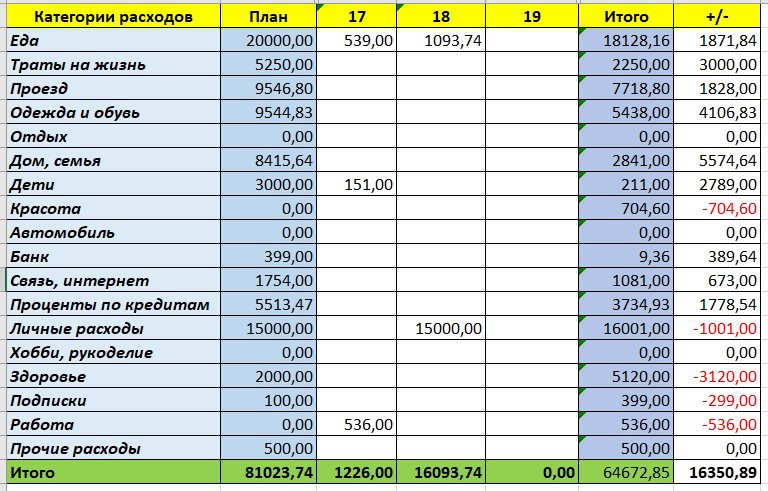 | Категории расходов | План | 17 | 18 | 19 | Итого | +/- |
|---|---|---|---|---|---|---|
| Еда | 20000,00 | 539,00 | 1093,74 | | 18128,16 | 1871,84 |
| Траты на жизнь | 5250,00 | | | | 2250,00 | 3000,00 |
| Проезд | 9546,80 | | | | 7718,80 | 1828,00 |
| Одежда и обувь | 9544,83 | | | | 5438,00 | 4106,83 |
| Отдых | 0,00 | | | | 0,00 | 0,00 |
| Дом, семья | 8415,64 | | | | 2841,00 | 5574,64 |
| Дети | 3000,00 | 151,00 | | | 211,00 | 2789,00 |
| Красота | 0,00 | | | | 704,60 | -704,60 |
| Автомобиль | 0,00 | | | | 0,00 | 0,00 |
| Банк | 399,00 | | | | 9,36 | 389,64 |
| Связь, интернет | 1754,00 | | | | 1081,00 | 673,00 |
| Проценты по кредитам | 5513,47 | | | | 3734,93 | 1778,54 |
| Личные расходы | 15000,00 | | 15000,00 | | 16001,00 | -1001,00 |
| Хобби, рукоделие | 0,00 | | | | 0,00 | 0,00 |
| Здоровье | 2000,00 | | | | 5120,00 | -3120,00 |
| Подписки | 100,00 | | | | 399,00 | -299,00 |
| Работа | 0,00 | 536,00 | | | 536,00 | -536,00 |
| Прочие расходы | 500,00 | | | | 500,00 | 0,00 |
| Итого | 81023,74 | 1226,00 | 16093,74 | 0,00 | 64672,85 | 16350,89 |